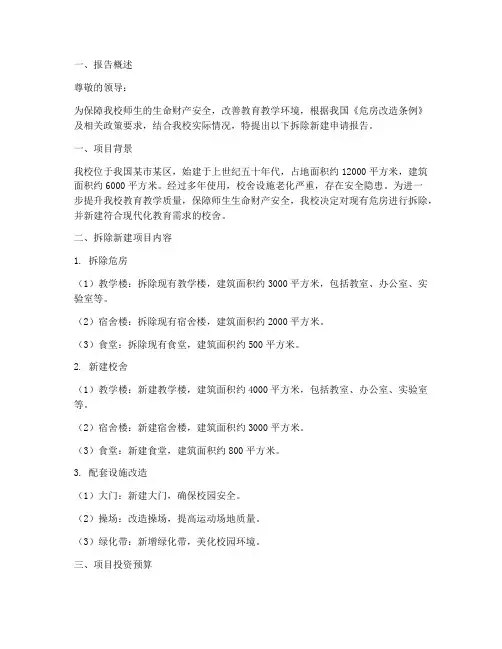 一、报告概述

尊敬的领导：

为保障我校师生的生命财产安全，改善教育教学环境，根据我国《危房改造条例》及相关政策要求，结合我校实际情况，特提出以下拆除新建申请报告。

一、项目背景

我校位于我国某市某区，始建于上世纪五十年代，占地面积约 12000 平方米，建筑面积约 6000 平方米。经过多年使用，校舍设施老化严重，存在安全隐患。为进一步提升我校教育教学质量，保障师生生命财产安全，我校决定对现有危房进行拆除，并新建符合现代化教育需求的校舍。

二、拆除新建项目内容

1. 拆除危房

（1）教学楼：拆除现有教学楼，建筑面积约 3000 平方米，包括教室、办公室、实验室等。

（2）宿舍楼：拆除现有宿舍楼，建筑面积约 2000 平方米。

（3）食堂：拆除现有食堂，建筑面积约 500 平方米。

2. 新建校舍

（1）教学楼：新建教学楼，建筑面积约 4000 平方米，包括教室、办公室、实验室等。

（2）宿舍楼：新建宿舍楼，建筑面积约 3000 平方米。

（3）食堂：新建食堂，建筑面积约 800 平方米。

3. 配套设施改造

（1）大门：新建大门，确保校园安全。

（2）操场：改造操场，提高运动场地质量。

（3）绿化带：新增绿化带，美化校园环境。

三、项目投资预算